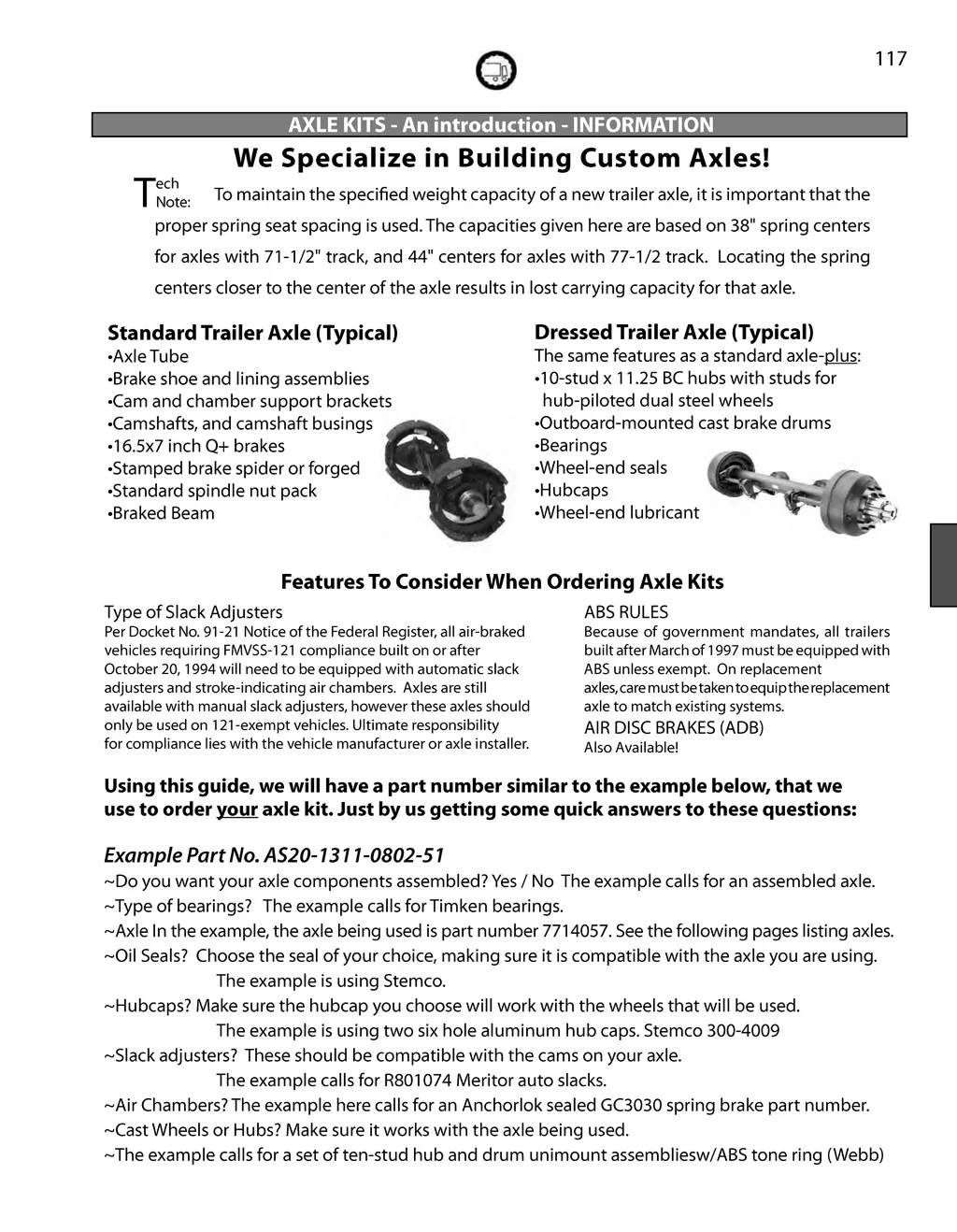 117

AXLE KITS - An introduction - INFORMATION

We Specialize in Building Custom Axles!

Tech Note: To maintain the specified weight capacity of a new trailer axle, it is important that the proper spring seat spacing is used. The capacities given here are based on 38" spring centers for axles with 71-1/2" track, and 44" centers for axles with 77-1/2 track. Locating the spring centers closer to the center of the axle results in lost carrying capacity for that axle.

Standard Trailer Axle (Typical)
•Axle Tube
•Brake shoe and lining assemblies
•Cam and chamber support brackets
•Camshafts, and camshaft busings
•16.5x7 inch Q+ brakes
•Stamped brake spider or forged
•Standard spindle nut pack
•Braked Beam

Dressed Trailer Axle (Typical)
The same features as a standard axle-plus:
•10-stud x 11.25 BC hubs with studs for hub-piloted dual steel wheels
•Outboard-mounted cast brake drums
•Bearings
•Wheel-end seals
•Hubcaps
•Wheel-end lubricant

Features To Consider When Ordering Axle Kits

Type of Slack Adjusters
Per Docket No. 91-21 Notice of the Federal Register, all air-braked vehicles requiring FMVSS-121 compliance built on or after October 20, 1994 will need to be equipped with automatic slack adjusters and stroke-indicating air chambers. Axles are still available with manual slack adjusters, however these axles should only be used on 121-exempt vehicles. Ultimate responsibility for compliance lies with the vehicle manufacturer or axle installer.

ABS RULES
Because of government mandates, all trailers built after March of 1997 must be equipped with ABS unless exempt. On replacement axles, care must be taken to equip the replacement axle to match existing systems.
AIR DISC BRAKES (ADB)
Also Available!

Using this guide, we will have a part number similar to the example below, that we use to order your axle kit. Just by us getting some quick answers to these questions:

Example Part No. AS20-1311-0802-51
~Do you want your axle components assembled? Yes / No The example calls for an assembled axle.
~Type of bearings? The example calls for Timken bearings.
~Axle In the example, the axle being used is part number 7714057. See the following pages listing axles.
~Oil Seals? Choose the seal of your choice, making sure it is compatible with the axle you are using.
The example is using Stemco.
~Hubcaps? Make sure the hubcap you choose will work with the wheels that will be used.
The example is using two six hole aluminum hub caps. Stemco 300-4009
~Slack adjusters? These should be compatible with the cams on your axle.
The example calls for R801074 Meritor auto slacks.
~Air Chambers? The example here calls for an Anchorlok sealed GC3030 spring brake part number.
~Cast Wheels or Hubs? Make sure it works with the axle being used.
~The example calls for a set of ten-stud hub and drum unimount assembliesw/ABS tone ring (Webb)